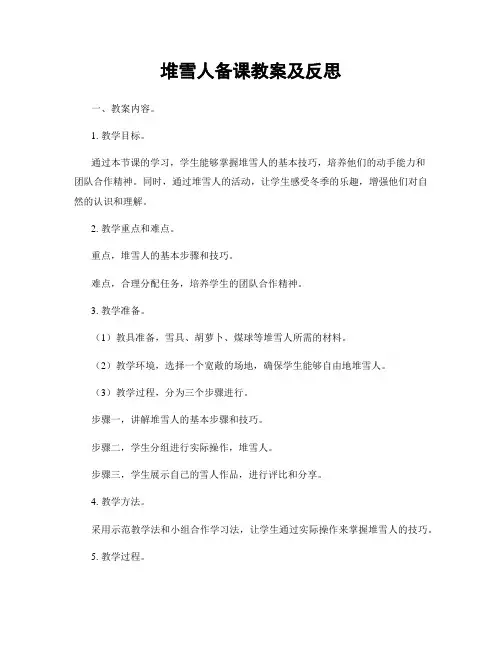 堆雪人备课教案及反思

一、教案内容。

1. 教学目标。

通过本节课的学习，学生能够掌握堆雪人的基本技巧，培养他们的动手能力和团队合作精神。同时，通过堆雪人的活动，让学生感受冬季的乐趣，增强他们对自然的认识和理解。

2. 教学重点和难点。

重点，堆雪人的基本步骤和技巧。

难点，合理分配任务，培养学生的团队合作精神。

3. 教学准备。

（1）教具准备，雪具、胡萝卜、煤球等堆雪人所需的材料。

（2）教学环境，选择一个宽敞的场地，确保学生能够自由地堆雪人。

（3）教学过程，分为三个步骤进行。

步骤一，讲解堆雪人的基本步骤和技巧。

步骤二，学生分组进行实际操作，堆雪人。

步骤三，学生展示自己的雪人作品，进行评比和分享。

4. 教学方法。

采用示范教学法和小组合作学习法，让学生通过实际操作来掌握堆雪人的技巧。

5. 教学过程。